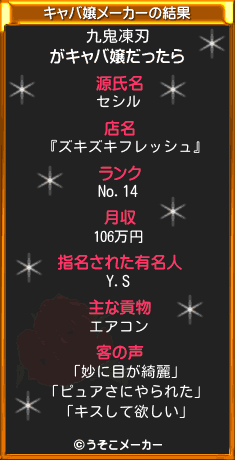 キャバ嬢メーカーの結果

九鬼凍刃
がキャバ嬢だったら

源氏名
セシル

店名
『ズキズキフレッシュ』

ランク
No. 14

月収
106万円

指名された有名人
Y. S

主な貢物
エアコン

客の声
「妙に目が綺麗」
「ピュアさにやられた」
「キスして欲しい」

©うそこメーカー